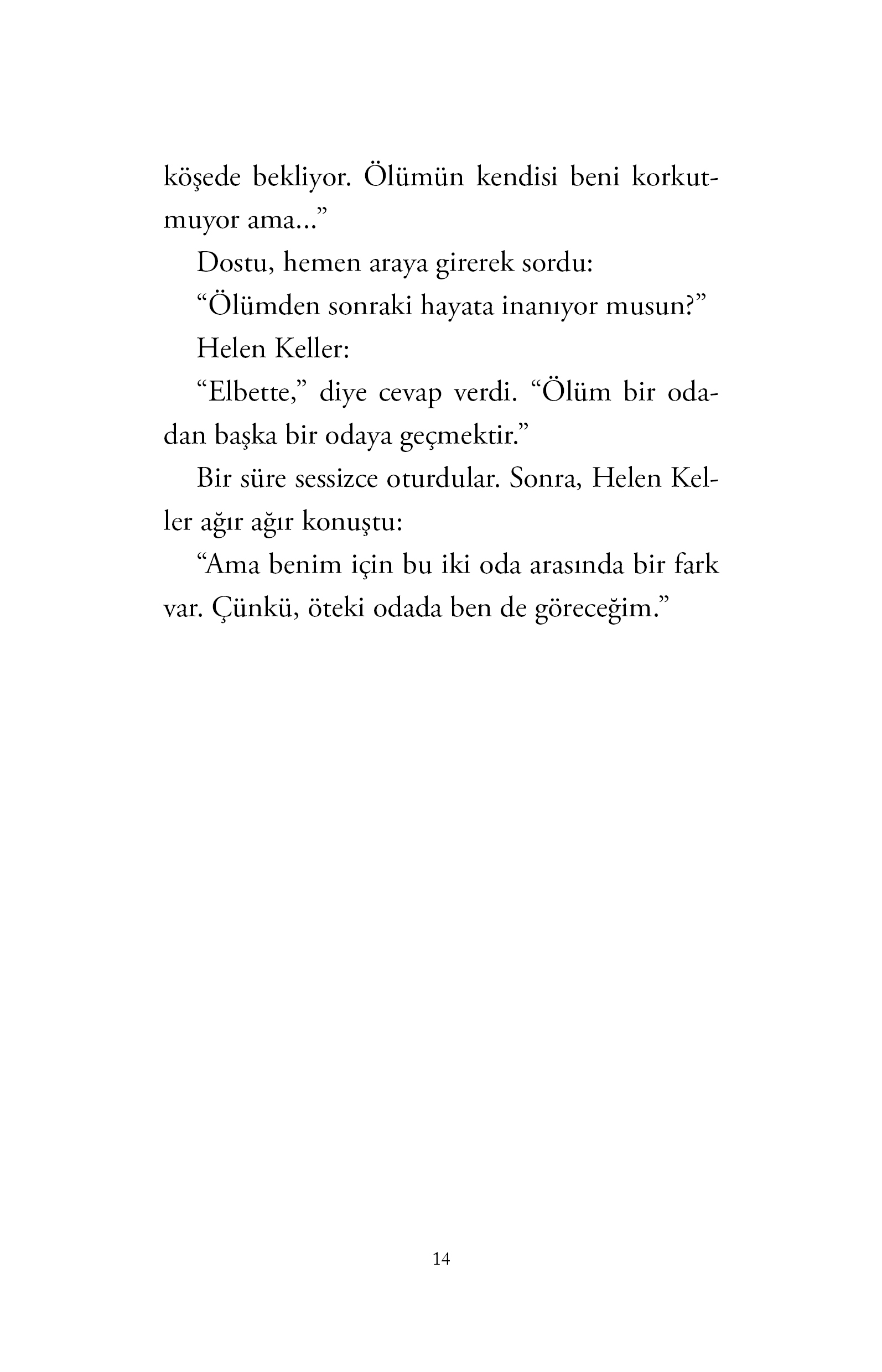 köşede bekliyor. Ölümün kendisi beni korkutmuyor ama...”

Dostu, hemen araya girerek sordu:

“Ölümden sonraki hayata inanıyor musun?”

Helen Keller:

“Elbette,” diye cevap verdi. “Ölüm bir odadan başka bir odaya geçmektir.”

Bir süre sessizce oturdular. Sonra, Helen Keller ağır ağır konuştu:

“Ama benim için bu iki oda arasında bir fark var. Çünkü, öteki odada ben de göreceğim.”

14